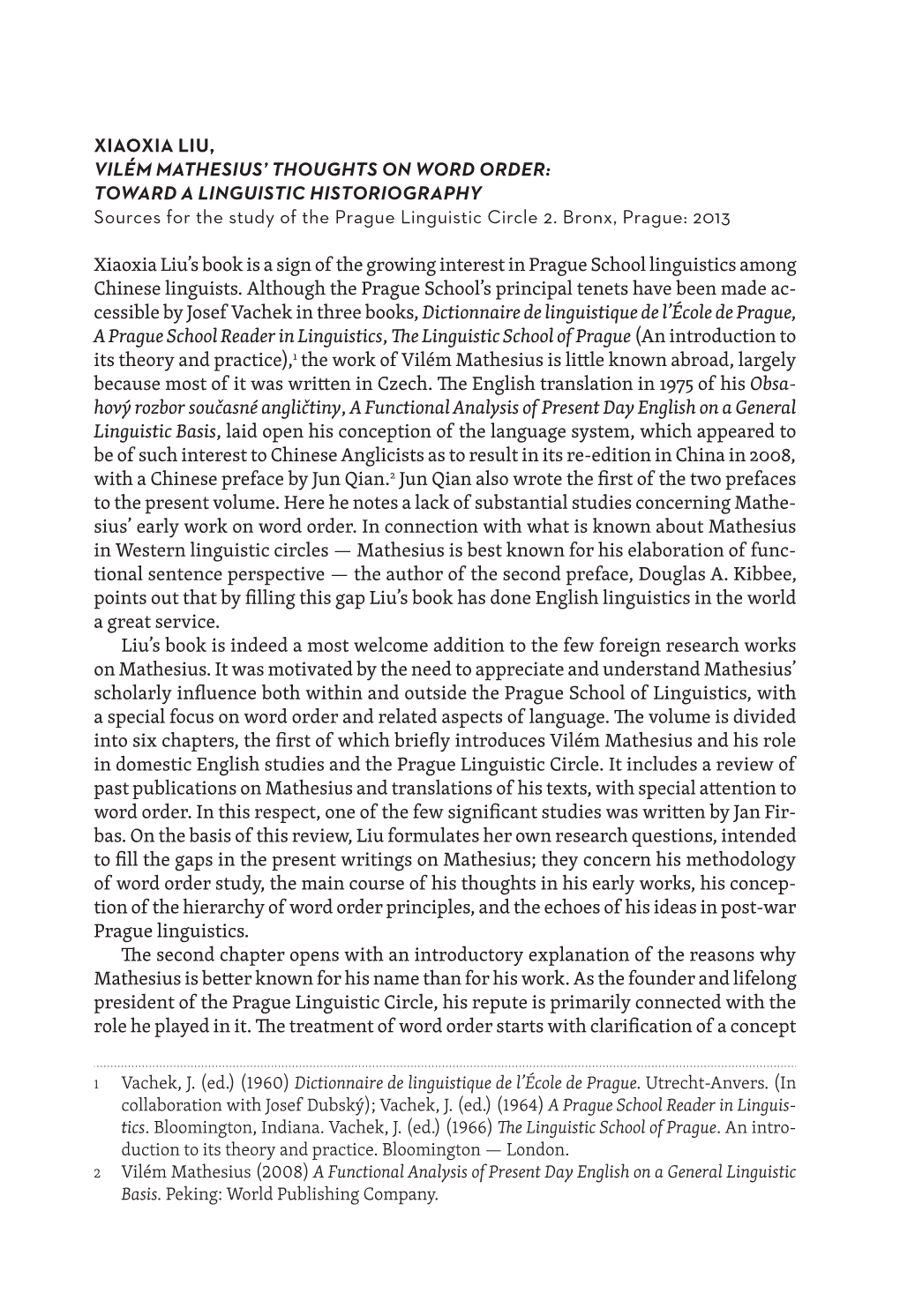 XIAOXIA LIU,
VILÉM MATHESIUS' THOUGHTS ON WORD ORDER:
TOWARD A LINGUISTIC HISTORIOGRAPHY
Sources for the study of the Prague Linguistic Circle 2. Bronx, Prague: 2013

Xiaoxia Liu's book is a sign of the growing interest in Prague School linguistics among Chinese linguists. Although the Prague School's principal tenets have been made accessible by Josef Vachek in three books, Dictionnaire de linguistique de l'École de Prague, A Prague School Reader in Linguistics, The Linguistic School of Prague (An introduction to its theory and practice),$^1$ the work of Vilém Mathesius is little known abroad, largely because most of it was written in Czech. The English translation in 1975 of his Obsahový rozbor současné angličtiny, A Functional Analysis of Present Day English on a General Linguistic Basis, laid open his conception of the language system, which appeared to be of such interest to Chinese Anglicists as to result in its re-edition in China in 2008, with a Chinese preface by Jun Qian.$^2$ Jun Qian also wrote the first of the two prefaces to the present volume. Here he notes a lack of substantial studies concerning Mathesius' early work on word order. In connection with what is known about Mathesius in Western linguistic circles — Mathesius is best known for his elaboration of functional sentence perspective — the author of the second preface, Douglas A. Kibbee, points out that by filling this gap Liu's book has done English linguistics in the world a great service.

Liu's book is indeed a most welcome addition to the few foreign research works on Mathesius. It was motivated by the need to appreciate and understand Mathesius' scholarly influence both within and outside the Prague School of Linguistics, with a special focus on word order and related aspects of language. The volume is divided into six chapters, the first of which briefly introduces Vilém Mathesius and his role in domestic English studies and the Prague Linguistic Circle. It includes a review of past publications on Mathesius and translations of his texts, with special attention to word order. In this respect, one of the few significant studies was written by Jan Firbas. On the basis of this review, Liu formulates her own research questions, intended to fill the gaps in the present writings on Mathesius; they concern his methodology of word order study, the main course of his thoughts in his early works, his conception of the hierarchy of word order principles, and the echoes of his ideas in post-war Prague linguistics.

The second chapter opens with an introductory explanation of the reasons why Mathesius is better known for his name than for his work. As the founder and lifelong president of the Prague Linguistic Circle, his repute is primarily connected with the role he played in it. The treatment of word order starts with clarification of a concept

1 Vachek, J. (ed.) (1960) Dictionnaire de linguistique de l'École de Prague. Utrecht-Anvers. (In collaboration with Josef Dubský); Vachek, J. (ed.) (1964) A Prague School Reader in Linguistics. Bloomington, Indiana. Vachek, J. (ed.) (1966) The Linguistic School of Prague. An introduction to its theory and practice. Bloomington — London.
2 Vilém Mathesius (2008) A Functional Analysis of Present Day English on a General Linguistic Basis. Peking: World Publishing Company.